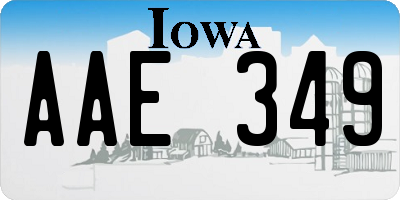 IOWA

AAE 349